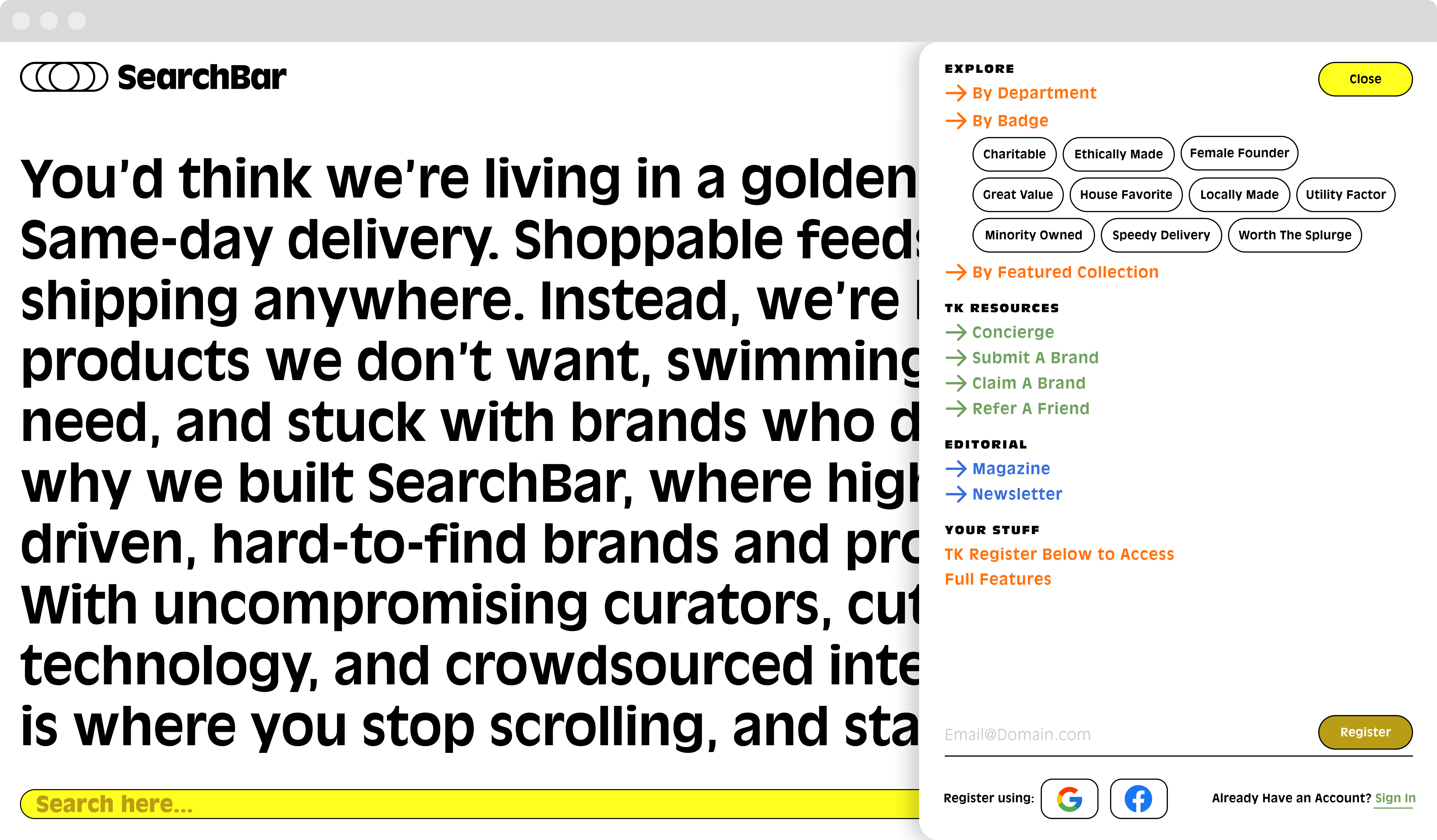 SearchBar

You'd think we're living in a golden Same-day delivery. Shoppable feeds shipping anywhere. Instead, we're products we don't want, swimming need, and stuck with brands who d why we built SearchBar, where high driven, hard-to-find brands and pro With uncompromising curators, cut technology, and crowdsourced inte is where you stop scrolling, and sta

Search here...

EXPLORE

Close

By Department

By Badge

Charitable
Ethically Made
Female Founder
Great Value
House Favorite
Locally Made
Utility Factor
Minority Owned
Speedy Delivery
Worth The Splurge

By Featured Collection

TK RESOURCES

Concierge

Submit A Brand

Claim A Brand

Refer A Friend

EDITORIAL

Magazine

Newsletter

YOUR STUFF

TK Register Below to Access Full Features

Email@Domain.com

Register

Register using:

Already Have an Account? Sign In